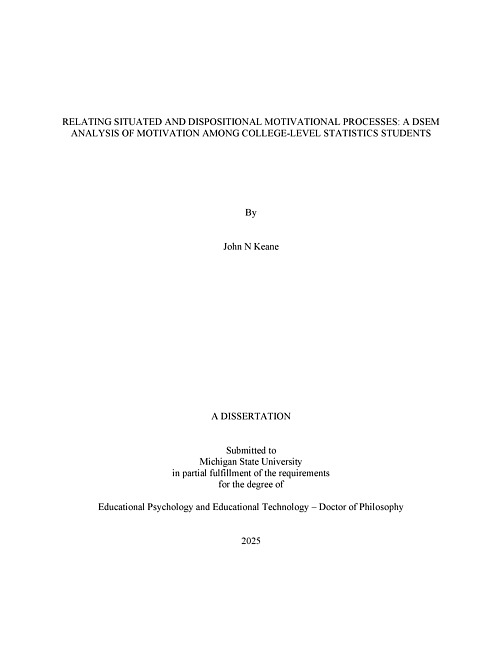 RELATING SITUATED AND DISPOSITIONAL MOTIVATIONAL PROCESSES: A DSEM ANALYSIS OF MOTIVATION AMONG COLLEGE-LEVEL STATISTICS STUDENTS

By

John N Keane

A DISSERTATION

Submitted to
Michigan State University
in partial fulfillment of the requirements
for the degree of

Educational Psychology and Educational Technology – Doctor of Philosophy

2025